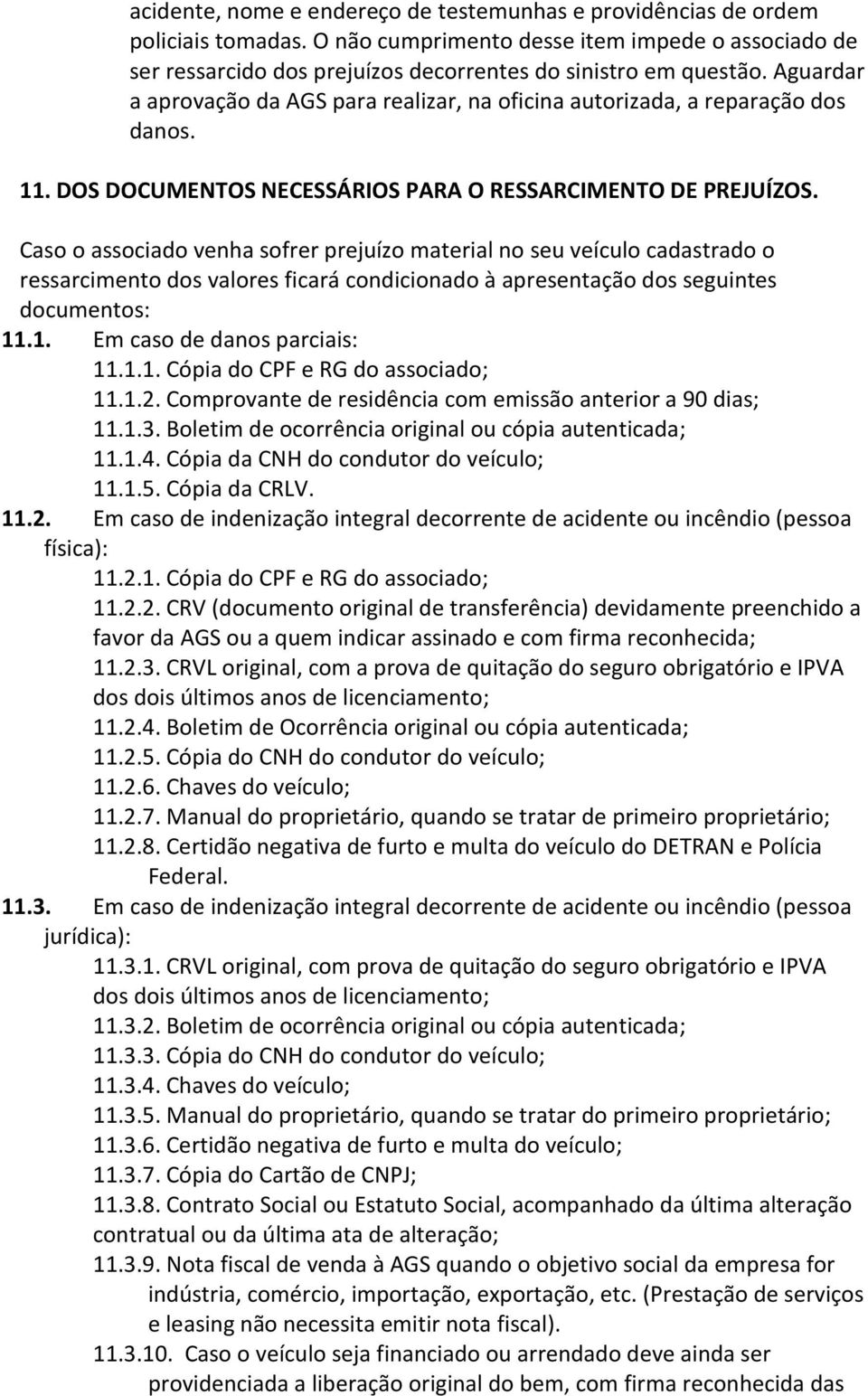 acidente, nome e endereço de testemunhas e providências de ordem policiais tomadas. O não cumprimento desse item impede o associado de ser ressarcido dos prejuízos decorrentes do sinistro em questão. Aguardar a aprovação da AGS para realizar, na oficina autorizada, a reparação dos danos.

11. DOS DOCUMENTOS NECESSÁRIOS PARA O RESSARCIMENTO DE PREJUÍZOS.

Caso o associado venha sofrer prejuízo material no seu veículo cadastrado o ressarcimento dos valores ficará condicionado à apresentação dos seguintes documentos:

11.1. Em caso de danos parciais:
11.1.1. Cópia do CPF e RG do associado;
11.1.2. Comprovante de residência com emissão anterior a 90 dias;
11.1.3. Boletim de ocorrência original ou cópia autenticada;
11.1.4. Cópia da CNH do condutor do veículo;
11.1.5. Cópia da CRLV.

11.2. Em caso de indenização integral decorrente de acidente ou incêndio (pessoa física):
11.2.1. Cópia do CPF e RG do associado;
11.2.2. CRV (documento original de transferência) devidamente preenchido a favor da AGS ou a quem indicar assinado e com firma reconhecida;
11.2.3. CRVL original, com a prova de quitação do seguro obrigatório e IPVA dos dois últimos anos de licenciamento;
11.2.4. Boletim de Ocorrência original ou cópia autenticada;
11.2.5. Cópia do CNH do condutor do veículo;
11.2.6. Chaves do veículo;
11.2.7. Manual do proprietário, quando se tratar de primeiro proprietário;
11.2.8. Certidão negativa de furto e multa do veículo do DETRAN e Polícia Federal.

11.3. Em caso de indenização integral decorrente de acidente ou incêndio (pessoa jurídica):
11.3.1. CRVL original, com prova de quitação do seguro obrigatório e IPVA dos dois últimos anos de licenciamento;
11.3.2. Boletim de ocorrência original ou cópia autenticada;
11.3.3. Cópia do CNH do condutor do veículo;
11.3.4. Chaves do veículo;
11.3.5. Manual do proprietário, quando se tratar do primeiro proprietário;
11.3.6. Certidão negativa de furto e multa do veículo;
11.3.7. Cópia do Cartão de CNPJ;
11.3.8. Contrato Social ou Estatuto Social, acompanhado da última alteração contratual ou da última ata de alteração;
11.3.9. Nota fiscal de venda à AGS quando o objetivo social da empresa for indústria, comércio, importação, exportação, etc. (Prestação de serviços e leasing não necessita emitir nota fiscal).
11.3.10. Caso o veículo seja financiado ou arrendado deve ainda ser providenciada a liberação original do bem, com firma reconhecida das